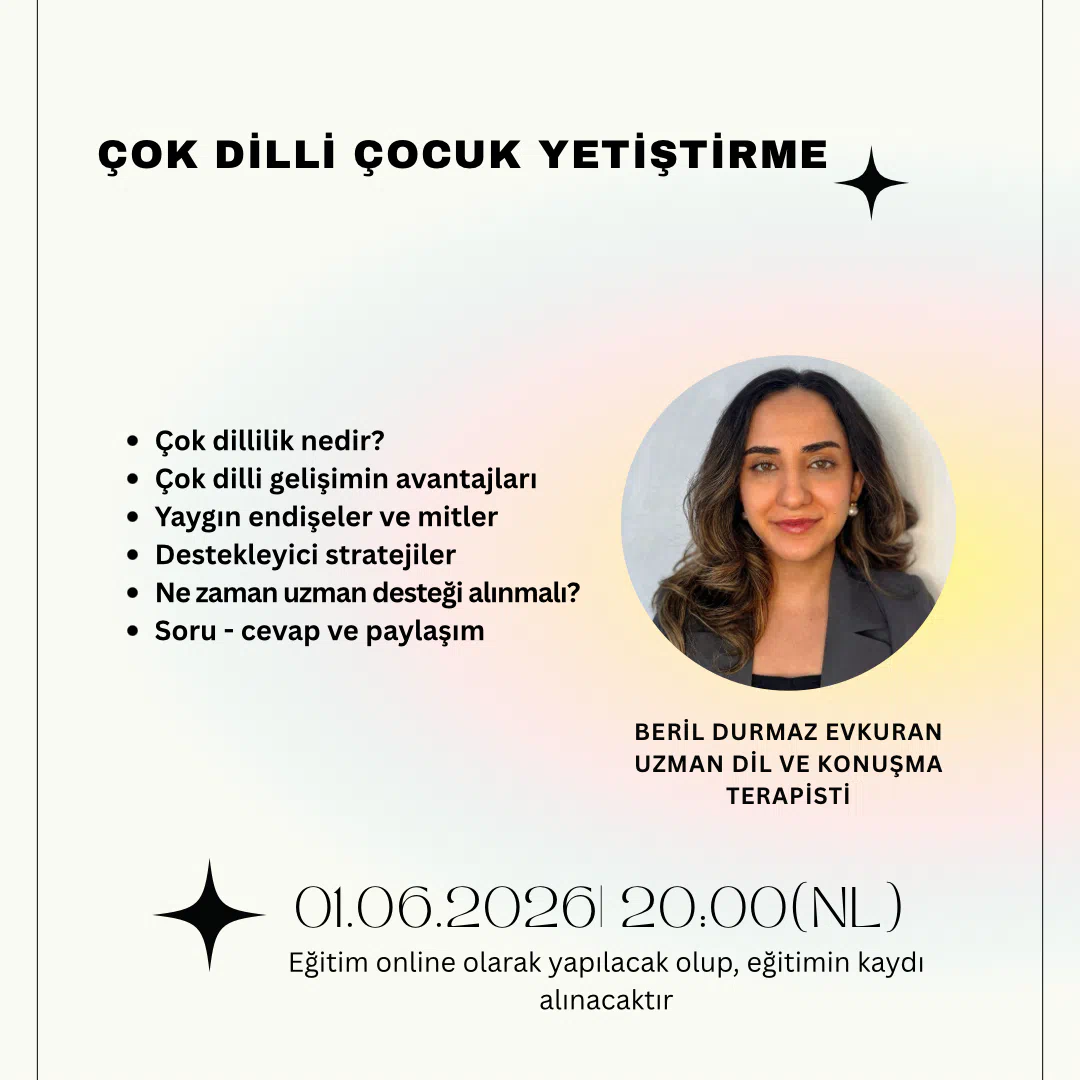 ÇOK DİLLİ ÇOCUK YETİŞTİRME

- Çok dillilik nedir?
- Çok dilli gelişimin avantajları
- Yaygın endişeler ve mitler
- Destekleyici stratejiler
- Ne zaman uzman desteği alınmalı?
- Soru - cevap ve paylaşım

BERİL DURMAZ EVKURAN
UZMAN DİL VE KONUŞMA TERAPİSTİ

01.06.2026| 20:00(NL)
Eğitim online olarak yapılacak olup, eğitimin kaydı alınacaktır